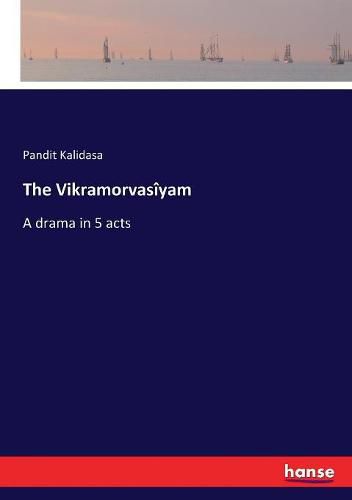 Pandit Kalidasa

The Vikramorvasîyam

A drama in 5 acts

hanse